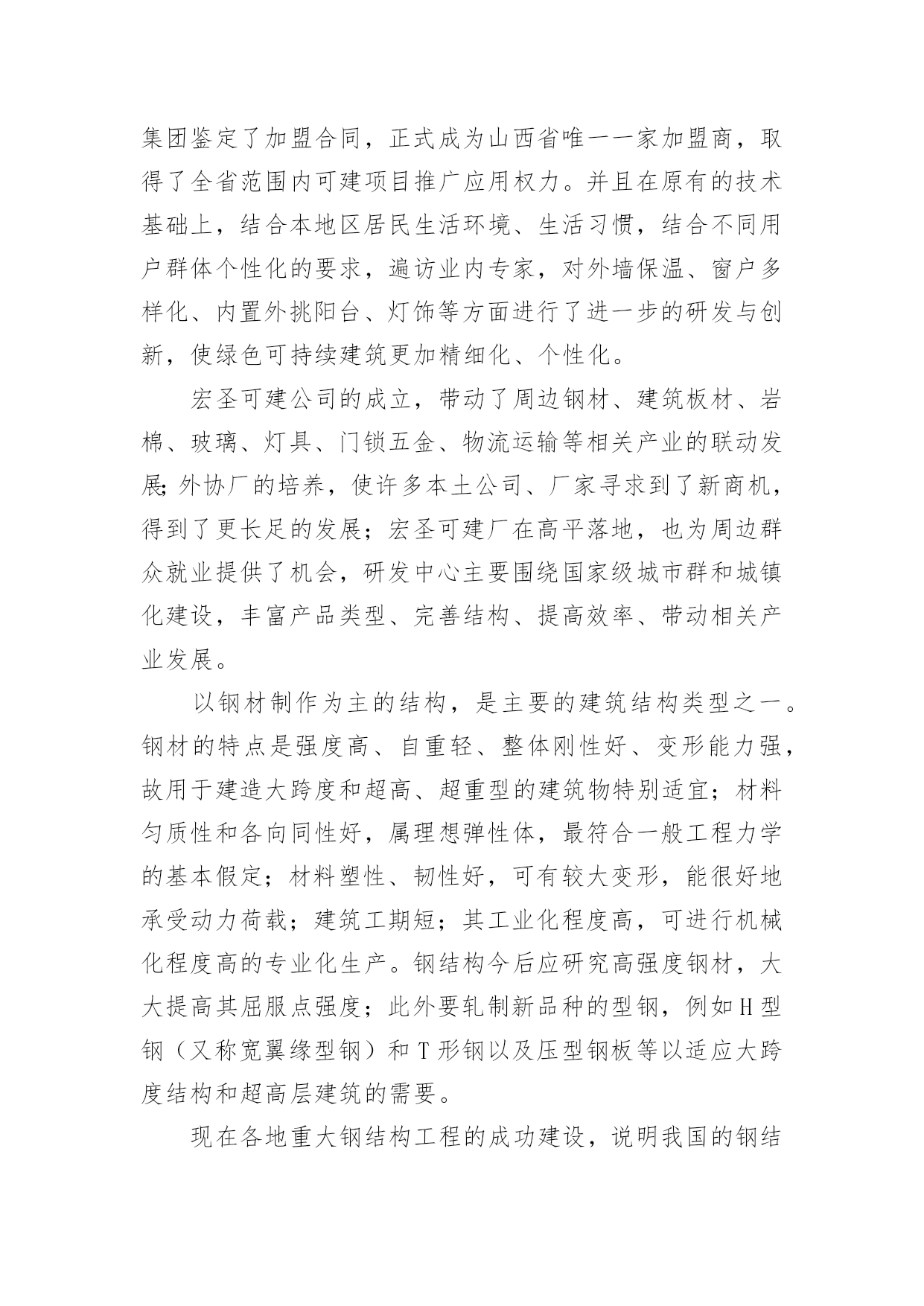 集团鉴定了加盟合同，正式成为山西省唯一一家加盟商，取得了全省范围内可建项目推广应用权力。并且在原有的技术基础上，结合本地区居民生活环境、生活习惯，结合不同用户群体个性化的要求，遍访业内专家，对外墙保温、窗户多样化、内置外挑阳台、灯饰等方面进行了进一步的研发与创新，使绿色可持续建筑更加精细化、个性化。

宏圣可建公司的成立，带动了周边钢材、建筑板材、岩棉、玻璃、灯具、门锁五金、物流运输等相关产业的联动发展;外协厂的培养，使许多本土公司、厂家寻求到了新商机，得到了更长足的发展；宏圣可建厂在高平落地，也为周边群众就业提供了机会，研发中心主要围绕国家级城市群和城镇化建设，丰富产品类型、完善结构、提高效率、带动相关产业发展。

以钢材制作为主的结构，是主要的建筑结构类型之一。钢材的特点是强度高、自重轻、整体刚性好、变形能力强，故用于建造大跨度和超高、超重型的建筑物特别适宜；材料匀质性和各向同性好，属理想弹性体，最符合一般工程力学的基本假定；材料塑性、韧性好，可有较大变形，能很好地承受动力荷载；建筑工期短；其工业化程度高，可进行机械化程度高的专业化生产。钢结构今后应研究高强度钢材，大大提高其屈服点强度；此外要轧制新品种的型钢，例如H型钢（又称宽翼缘型钢）和T形钢以及压型钢板等以适应大跨度结构和超高层建筑的需要。

现在各地重大钢结构工程的成功建设，说明我国的钢结